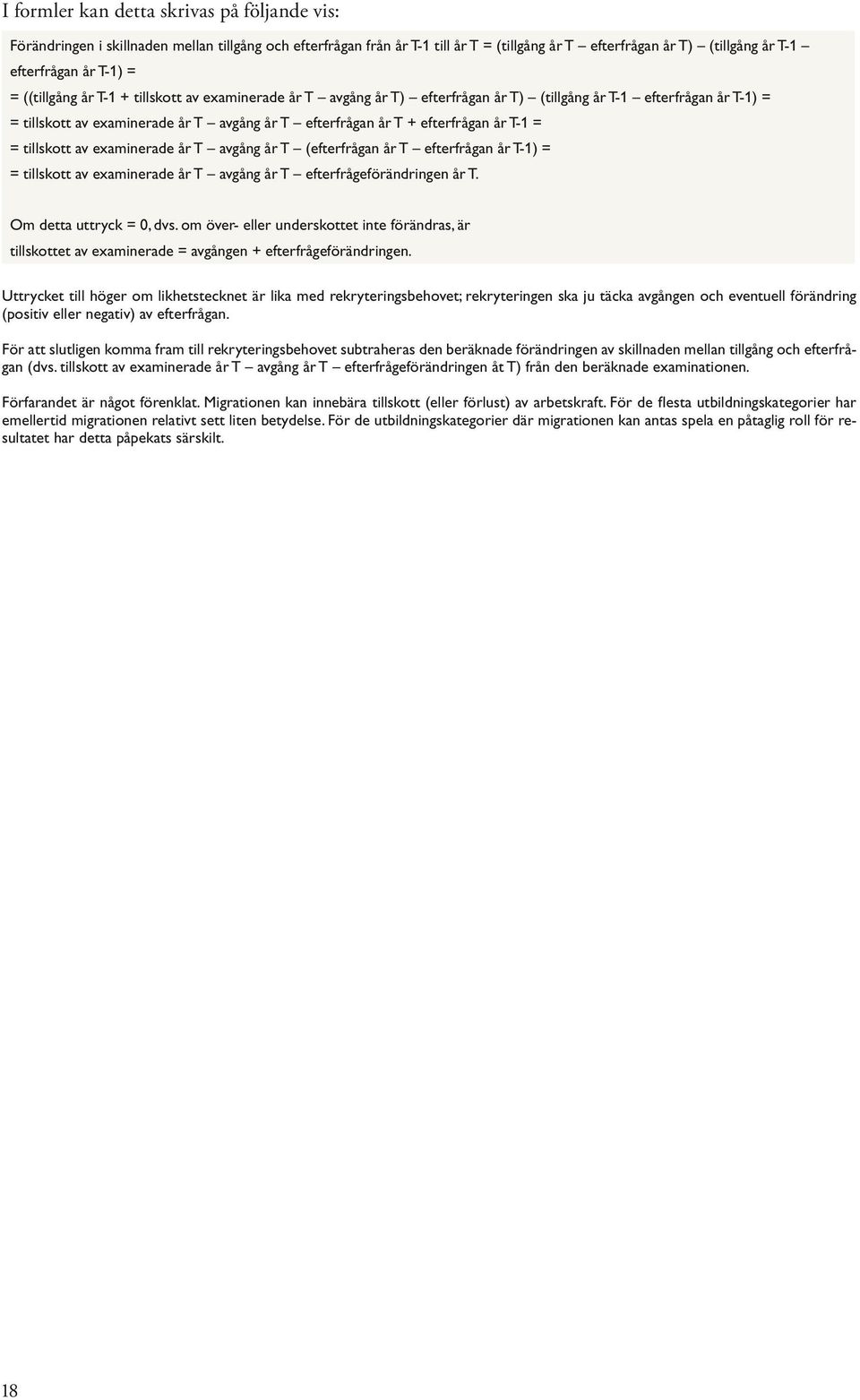 I formler kan detta skrivas på följande vis:

Förändringen i skillnaden mellan tillgång och efterfrågan från år T-1 till år T = (tillgång år T – efterfrågan år T) – (tillgång år T-1 – efterfrågan år T-1) =

= ((tillgång år T-1 + tillskott av examinerade år T – avgång år T) – efterfrågan år T) – (tillgång år T-1 – efterfrågan år T-1) =

= tillskott av examinerade år T – avgång år T – efterfrågan år T + efterfrågan år T-1 =

= tillskott av examinerade år T – avgång år T – (efterfrågan år T – efterfrågan år T-1) =

= tillskott av examinerade år T – avgång år T – efterfrågeförändringen år T.

Om detta uttryck = 0, dvs. om över- eller underskottet inte förändras, är

tillskottet av examinerade = avgången + efterfrågeförändringen.

Uttrycket till höger om likhetstecknet är lika med rekryteringsbehovet; rekryteringen ska ju täcka avgången och eventuell förändring (positiv eller negativ) av efterfrågan.

För att slutligen komma fram till rekryteringsbehovet subtraheras den beräknade förändringen av skillnaden mellan tillgång och efterfrågan (dvs. tillskott av examinerade år T – avgång år T – efterfrågeförändringen åt T) från den beräknade examinationen.

Förfarandet är något förenklat. Migrationen kan innebära tillskott (eller förlust) av arbetskraft. För de flesta utbildningskategorier har emellertid migrationen relativt sett liten betydelse. För de utbildningskategorier där migrationen kan antas spela en påtaglig roll för resultatet har detta påpekats särskilt.

18